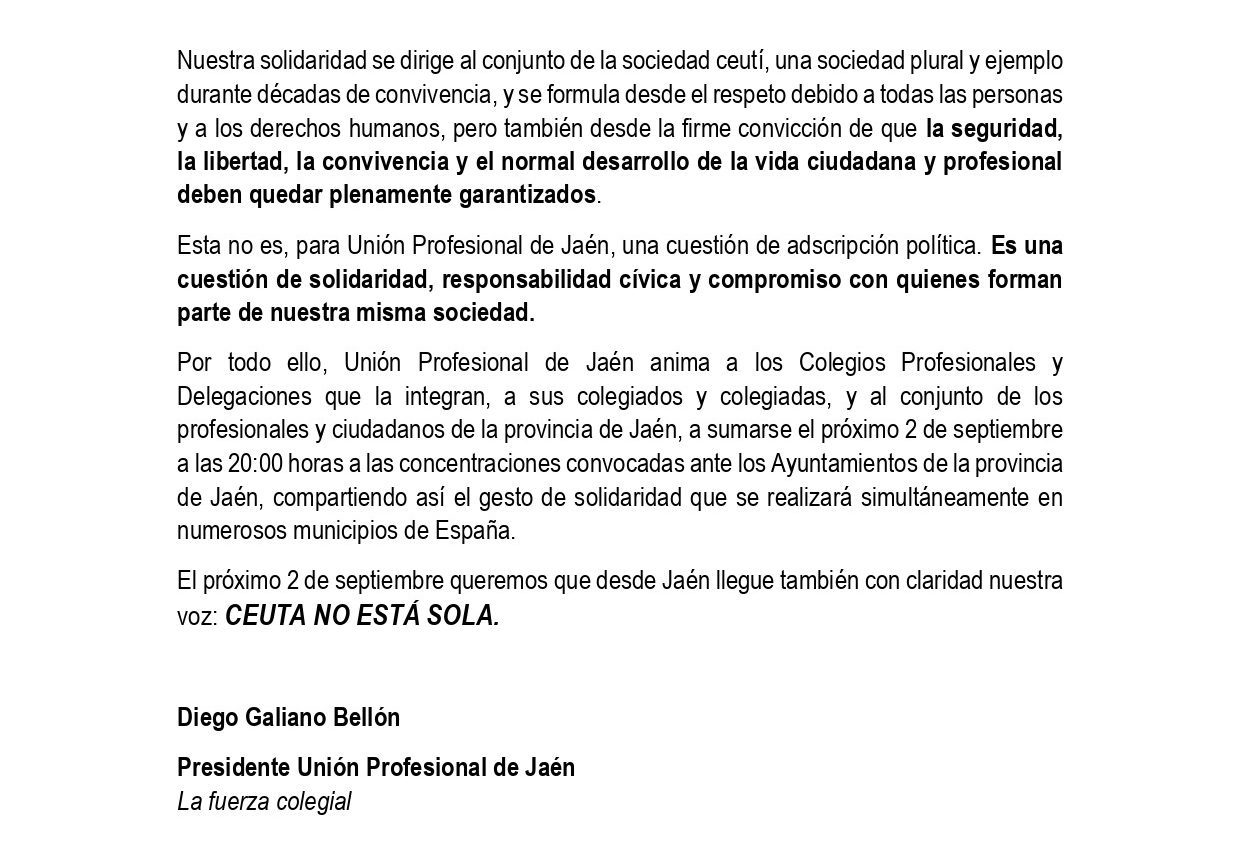 Nuestra solidaridad se dirige al conjunto de la sociedad ceutí, una sociedad plural y ejemplo durante décadas de convivencia, y se formula desde el respeto debido a todas las personas y a los derechos humanos, pero también desde la firme convicción de que la seguridad, la libertad, la convivencia y el normal desarrollo de la vida ciudadana y profesional deben quedar plenamente garantizados.

Esta no es, para Unión Profesional de Jaén, una cuestión de adscripción política. Es una cuestión de solidaridad, responsabilidad cívica y compromiso con quienes forman parte de nuestra misma sociedad.

Por todo ello, Unión Profesional de Jaén anima a los Colegios Profesionales y Delegaciones que la integran, a sus colegiados y colegiadas, y al conjunto de los profesionales y ciudadanos de la provincia de Jaén, a sumarse el próximo 2 de septiembre a las 20:00 horas a las concentraciones convocadas ante los Ayuntamientos de la provincia de Jaén, compartiendo así el gesto de solidaridad que se realizará simultáneamente en numerosos municipios de España.

El próximo 2 de septiembre queremos que desde Jaén llegue también con claridad nuestra voz: CEUTA NO ESTÁ SOLA.

Diego Galiano Bellón

Presidente Unión Profesional de Jaén
La fuerza colegial